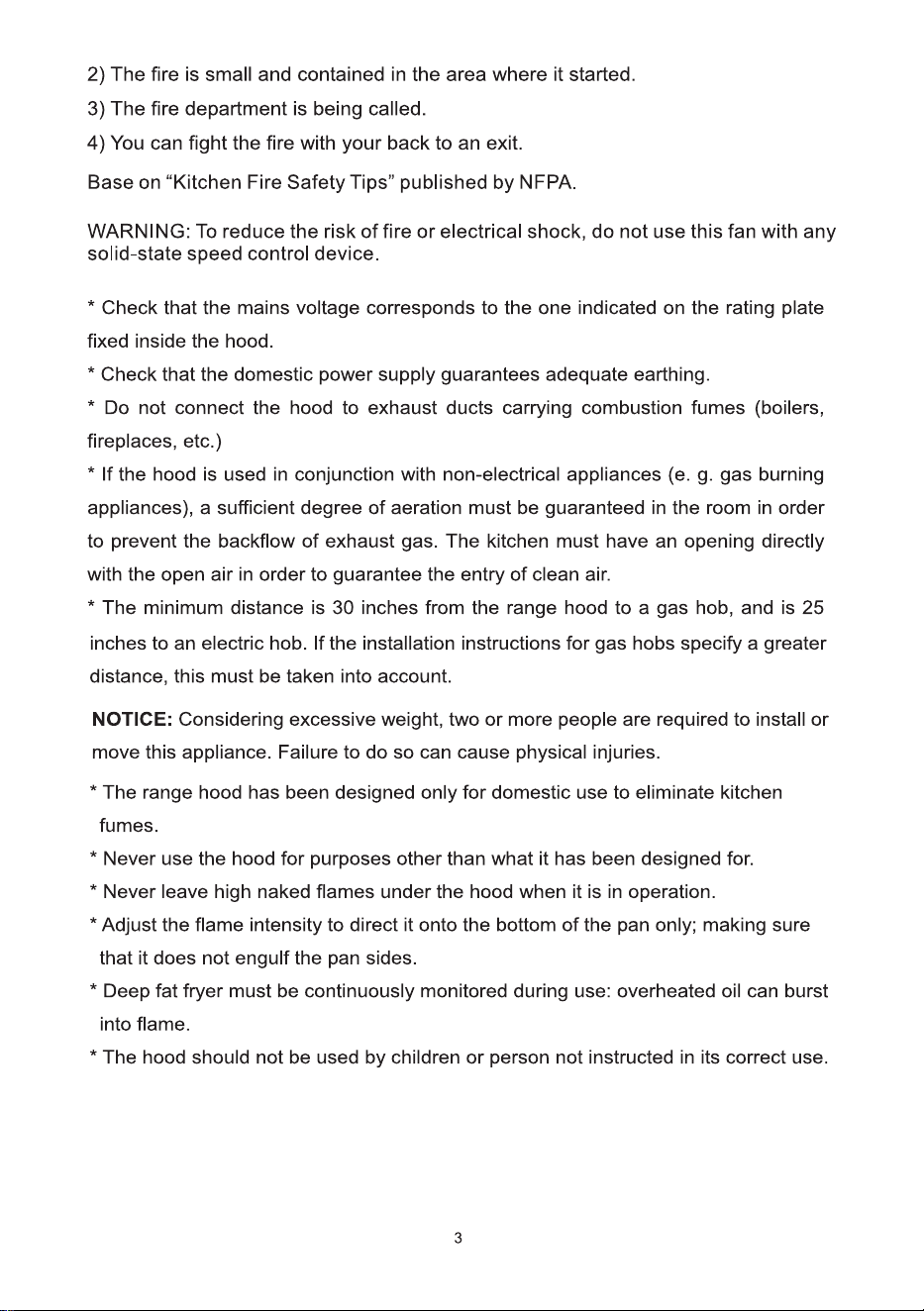 2) The fire is small and contained in the area where it started.

3) The fire department is being called.

4) You can fight the fire with your back to an exit.

Base on “Kitchen Fire Safety Tips” published by NFPA.

WARNING: To reduce the risk of fire or electrical shock, do not use this fan with any solid-state speed control device.

* Check that the mains voltage corresponds to the one indicated on the rating plate fixed inside the hood.

* Check that the domestic power supply guarantees adequate earthing.

* Do not connect the hood to exhaust ducts carrying combustion fumes (boilers, fireplaces, etc.)

* If the hood is used in conjunction with non-electrical appliances (e. g. gas burning appliances), a sufficient degree of aeration must be guaranteed in the room in order to prevent the backflow of exhaust gas. The kitchen must have an opening directly with the open air in order to guarantee the entry of clean air.

* The minimum distance is 30 inches from the range hood to a gas hob, and is 25 inches to an electric hob. If the installation instructions for gas hobs specify a greater distance, this must be taken into account.

NOTICE: Considering excessive weight, two or more people are required to install or move this appliance. Failure to do so can cause physical injuries.

* The range hood has been designed only for domestic use to eliminate kitchen fumes.

* Never use the hood for purposes other than what it has been designed for.

* Never leave high naked flames under the hood when it is in operation.

* Adjust the flame intensity to direct it onto the bottom of the pan only; making sure that it does not engulf the pan sides.

* Deep fat fryer must be continuously monitored during use: overheated oil can burst into flame.

* The hood should not be used by children or person not instructed in its correct use.

3